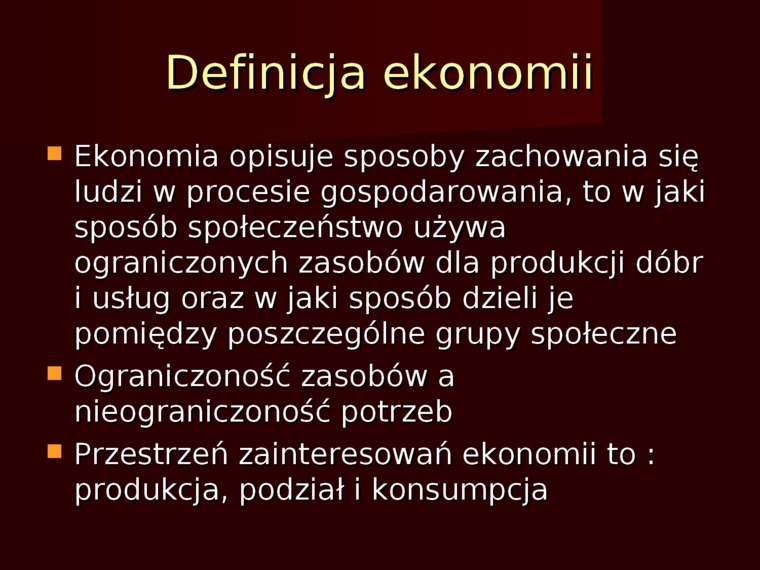 Definicja ekonomii

• Ekonomia opisuje sposoby zachowania się ludzi w procesie gospodarowania, to w jaki sposób społeczeństwo używa ograniczonych zasobów dla produkcji dóbr i usług oraz w jaki sposób dzieli je pomiędzy poszczególne grupy społeczne
• Ograniczoność zasobów a nieograniczoność potrzeb
• Przestrzeń zainteresowań ekonomii to : produkcja, podział i konsumpcja